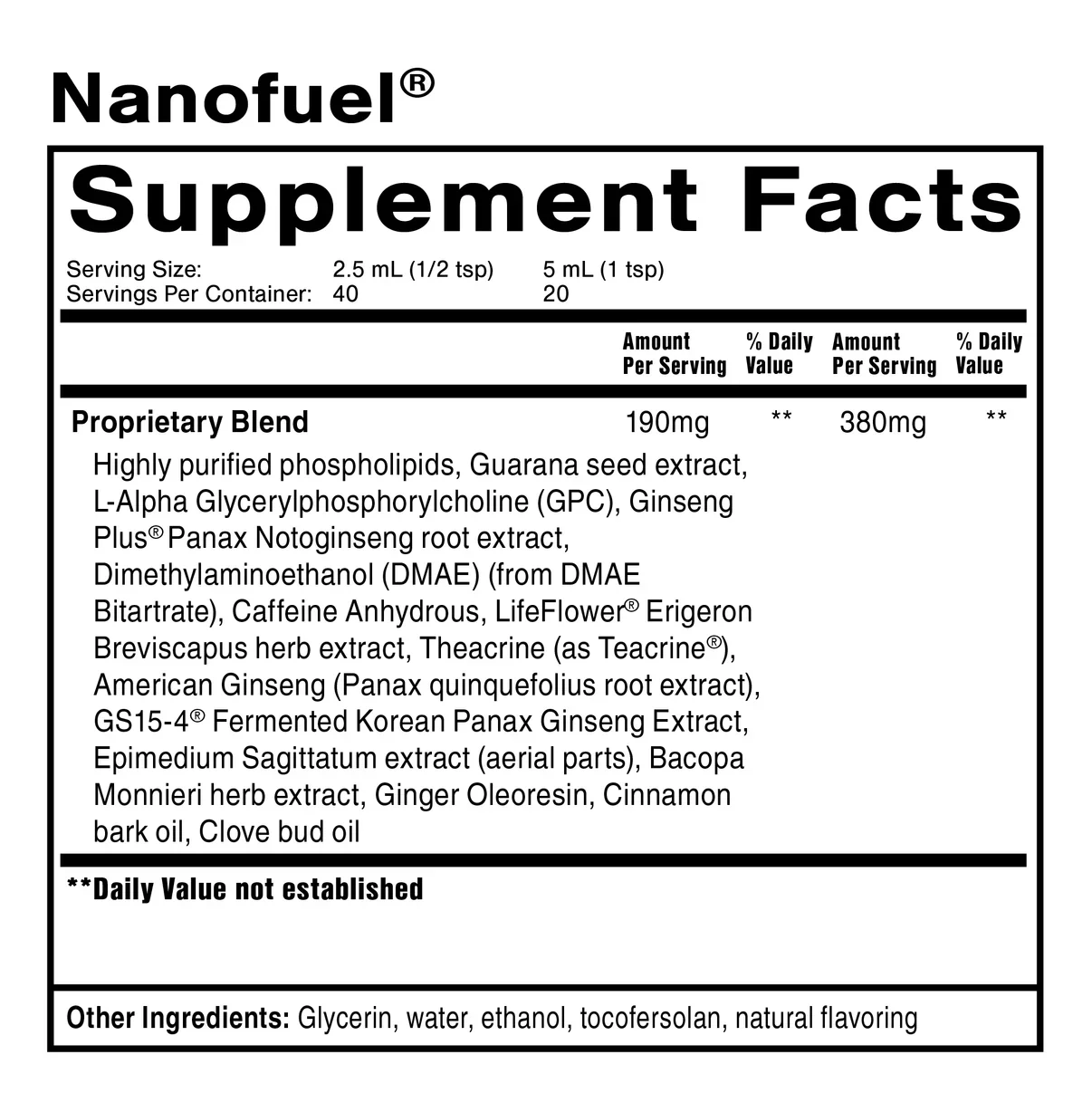 Nanofuel®

Supplement Facts

Serving Size: 2.5 mL (1/2 tsp) 5 mL (1 tsp)
Servings Per Container: 40 20

| | Amount Per Serving | % Daily Value | Amount Per Serving | % Daily Value |
|---|---|---|---|---|
| Proprietary Blend | 190mg | ** | 380mg | ** |
| Highly purified phospholipids, Guarana seed extract, L-Alpha Glycerylphosphorylcholine (GPC), Ginseng Plus® Panax Notoginseng root extract, Dimethylaminoethanol (DMAE) (from DMAE Bitartrate), Caffeine Anhydrous, LifeFlower® Erigeron Breviscapus herb extract, Theacrine (as Teacrine®), American Ginseng (Panax quinquefolius root extract), GS15-4® Fermented Korean Panax Ginseng Extract, Epimedium Sagittatum extract (aerial parts), Bacopa Monnieri herb extract, Ginger Oleoresin, Cinnamon bark oil, Clove bud oil | | | | |

**Daily Value not established

Other Ingredients: Glycerin, water, ethanol, tocofersolan, natural flavoring